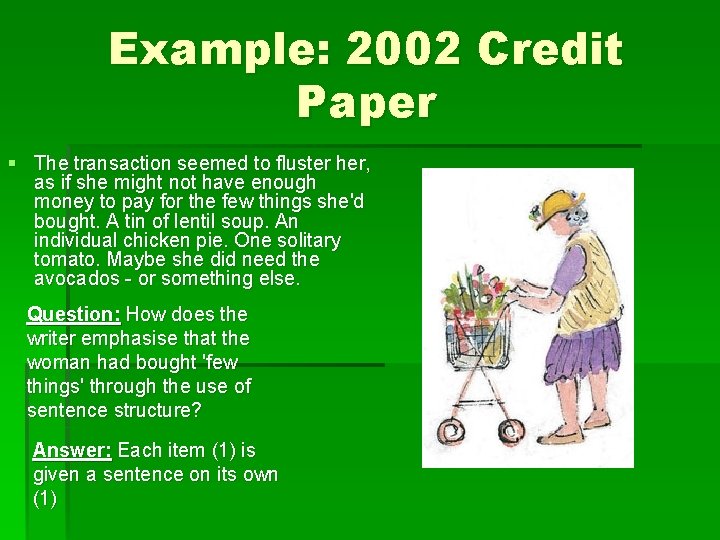 Example: 2002 Credit Paper

The transaction seemed to fluster her, as if she might not have enough money to pay for the few things she'd bought. A tin of lentil soup. An individual chicken pie. One solitary tomato. Maybe she did need the avocados - or something else.

Question: How does the writer emphasise that the woman had bought 'few things' through the use of sentence structure?

Answer: Each item (1) is given a sentence on its own (1)